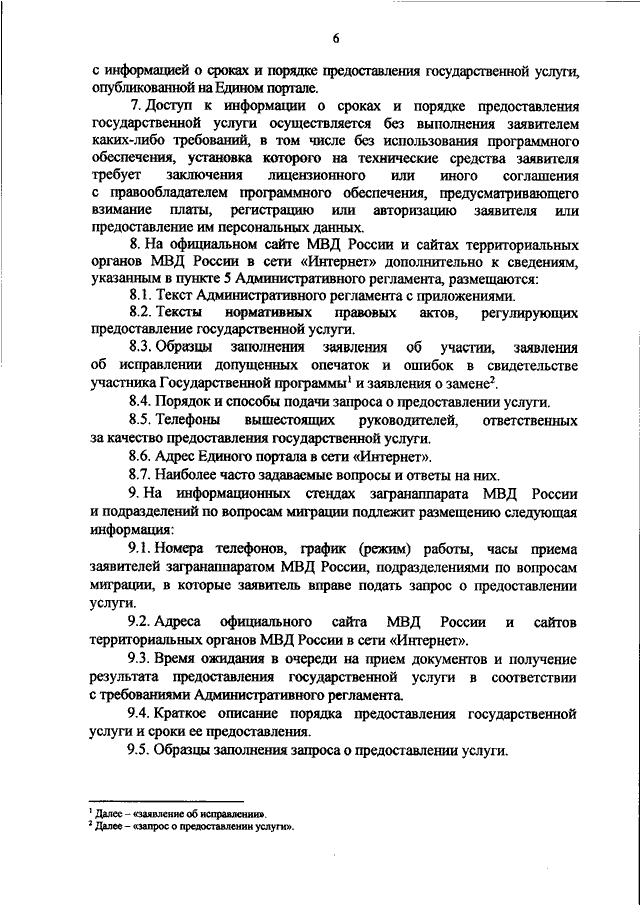 6

с информацией о сроках и порядке предоставления государственной услуги, опубликованной на Едином портале.

7. Доступ к информации о сроках и порядке предоставления государственной услуги осуществляется без выполнения заявителем каких-либо требований, в том числе без использования программного обеспечения, установка которого на технические средства заявителя требует заключения лицензионного или иного соглашения с правообладателем программного обеспечения, предусматривающего взимание платы, регистрацию или авторизацию заявителя или предоставление им персональных данных.

8. На официальном сайте МВД России и сайтах территориальных органов МВД России в сети «Интернет» дополнительно к сведениям, указанным в пункте 5 Административного регламента, размещаются:

8.1. Текст Административного регламента с приложениями.

8.2. Тексты нормативных правовых актов, регулирующих предоставление государственной услуги.

8.3. Образцы заполнения заявления об участии, заявления об исправлении допущенных опечаток и ошибок в свидетельстве участника Государственной программы$^1$ и заявления о замене$^2$.

8.4. Порядок и способы подачи запроса о предоставлении услуги.

8.5. Телефоны вышестоящих руководителей, ответственных за качество предоставления государственной услуги.

8.6. Адрес Единого портала в сети «Интернет».

8.7. Наиболее часто задаваемые вопросы и ответы на них.

9. На информационных стендах загранаппарата МВД России и подразделений по вопросам миграции подлежит размещению следующая информация:

9.1. Номера телефонов, график (режим) работы, часы приема заявителей загранаппаратом МВД России, подразделениями по вопросам миграции, в которые заявитель вправе подать запрос о предоставлении услуги.

9.2. Адреса официального сайта МВД России и сайтов территориальных органов МВД России в сети «Интернет».

9.3. Время ожидания в очереди на прием документов и получение результата предоставления государственной услуги в соответствии с требованиями Административного регламента.

9.4. Краткое описание порядка предоставления государственной услуги и сроки ее предоставления.

9.5. Образцы заполнения запроса о предоставлении услуги.

$^1$ Далее – «заявление об исправлении».
$^2$ Далее – «запрос о предоставлении услуги».